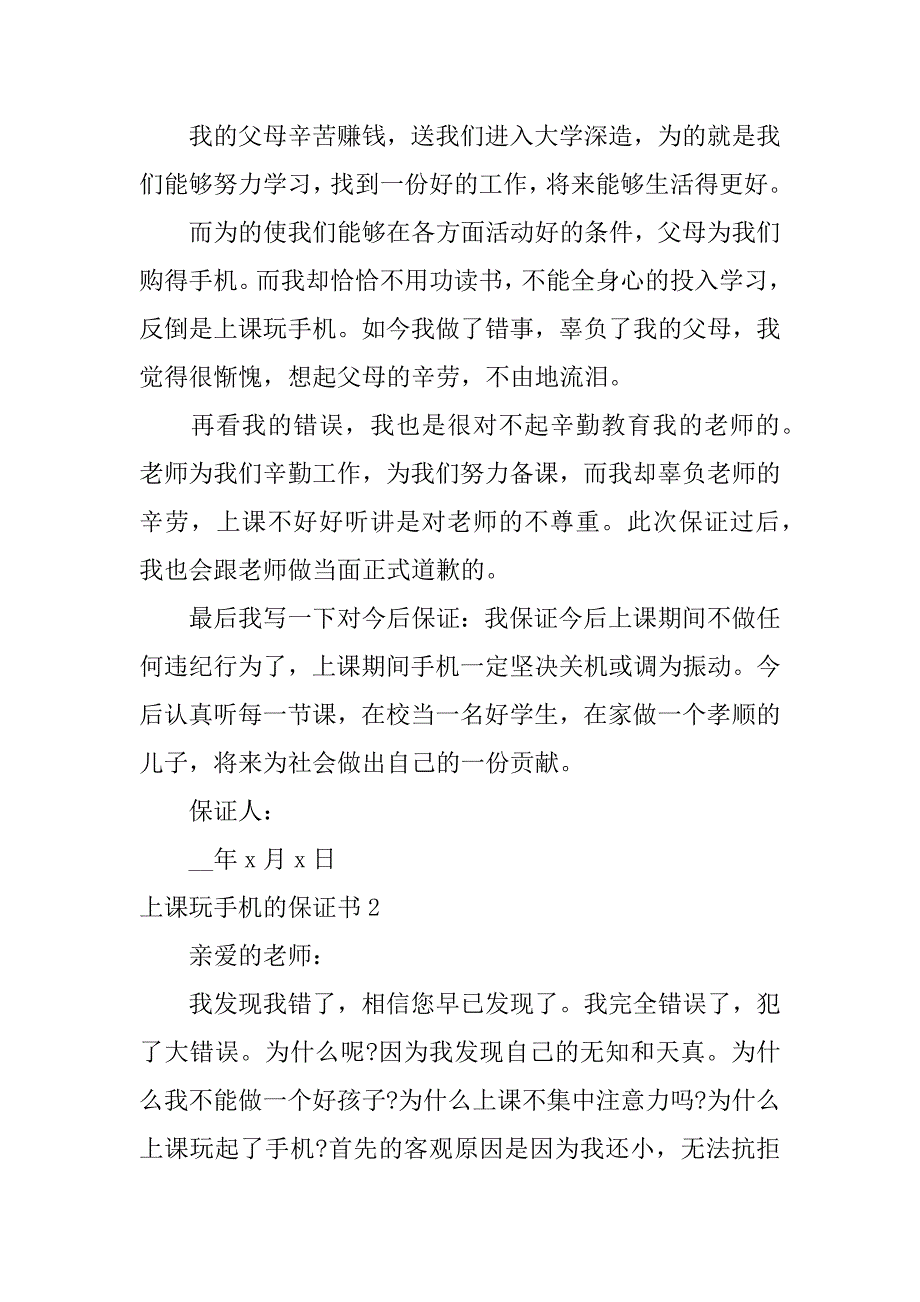 我的父母辛苦赚钱，送我们进入大学深造，为的就是我们能够努力学习，找到一份好的工作，将来能够生活得更好。

而为的使我们能够在各方面活动好的条件，父母为我们购得手机。而我却恰恰不用功读书，不能全身心的投入学习，反倒是上课玩手机。如今我做了错事，辜负了我的父母，我觉得很惭愧，想起父母的辛劳，不由地流泪。

再看我的错误，我也是很对不起辛勤教育我的老师的。老师为我们辛勤工作，为我们努力备课，而我却辜负老师的辛劳，上课不好好听讲是对老师的不尊重。此次保证过后，我也会跟老师做当面正式道歉的。

最后我写一下对今后保证：我保证今后上课期间不做任何违纪行为了，上课期间手机一定坚决关机或调为振动。今后认真听每一节课，在校当一名好学生，在家做一个孝顺的儿子，将来为社会做出自己的一份贡献。

保证人：

__年 x 月 x 日

上课玩手机的保证书 2

亲爱的老师：

我发现我错了，相信您早已发现了。我完全错误了，犯了大错误。为什么呢?因为我发现自己的无知和天真。为什么我不能做一个好孩子?为什么上课不集中注意力吗?为什么上课玩起了手机?首先的客观原因是因为我还小，无法抗拒